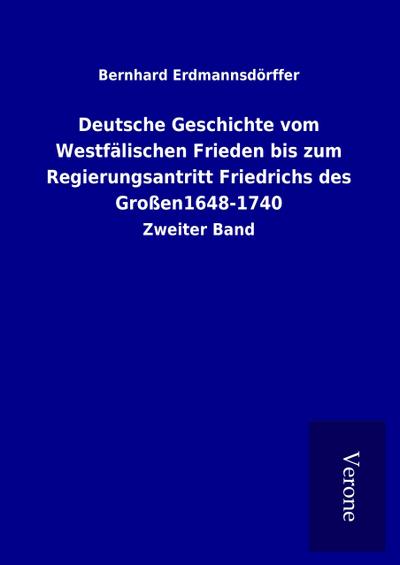 Bernhard Erdmannsdörffer

Deutsche Geschichte vom Westfälischen Frieden bis zum Regierungsantritt Friedrichs des Großen1648-1740

Zweiter Band

Verone